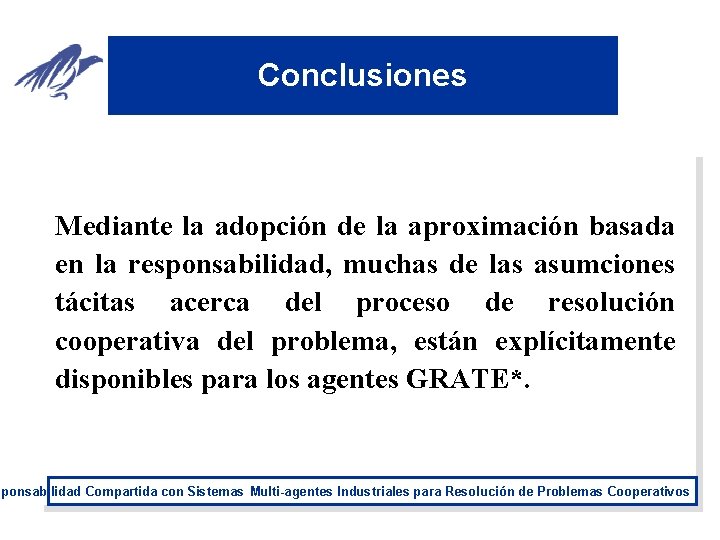 Conclusiones

Mediante la adopción de la aproximación basada en la responsabilidad, muchas de las asumciones tácitas acerca del proceso de resolución cooperativa del problema, están explícitamente disponibles para los agentes GRATE*.

ponsabilidad Compartida con Sistemas Multi-agentes Industriales para Resolución de Problemas Cooperativos